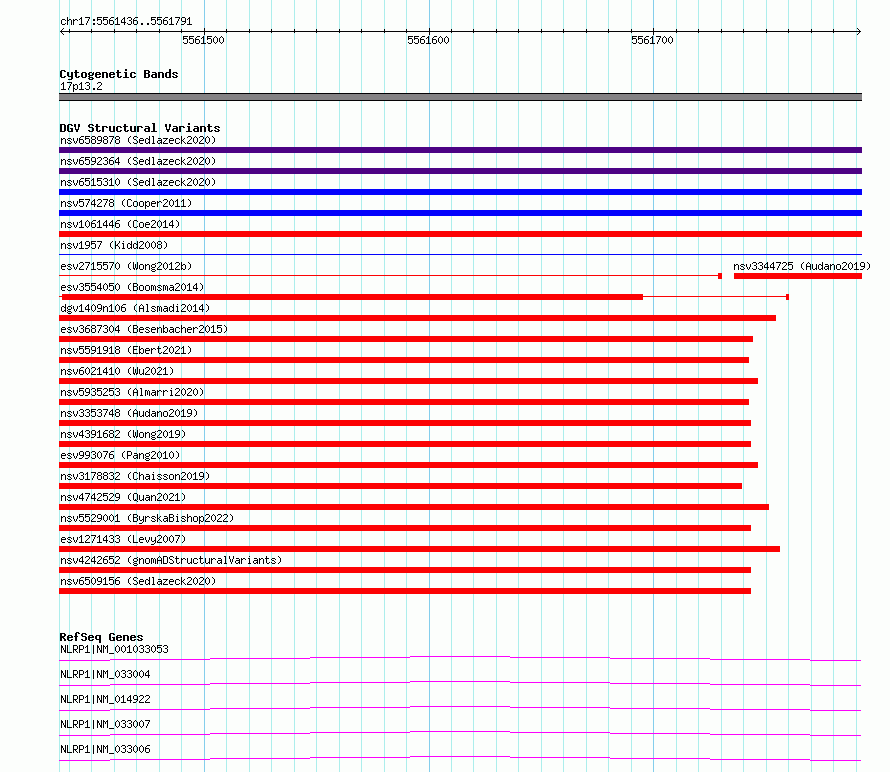 chr17:5561436..5561791

5561500

5561600

5561700

Cytogenetic Bands
17p13.2

DGV Structural Variants
nsv6589878 (Sedlazeck2020)
nsv6592364 (Sedlazeck2020)
nsv6515310 (Sedlazeck2020)
nsv574278 (Cooper2011)
nsv1061446 (Coe2014)
nsv1957 (Kidd2008)
esv2715570 (Wong2012b)
nsv3344725 (Audano2019)
esv3554050 (Boomsma2014)
dgv1409n106 (Alsmadi2014)
esv3687304 (Besenbacher2015)
nsv5591918 (Ebert2021)
nsv6021410 (Wu2021)
nsv5935253 (Almarri2020)
nsv3353748 (Audano2019)
nsv4391682 (Wong2019)
esv993076 (Pang2010)
nsv3178832 (Chaisson2019)
nsv4742529 (Quan2021)
nsv5529001 (ByrskaBishop2022)
esv1271433 (Levy2007)
nsv4242652 (gnomADStructuralVariants)
nsv6509156 (Sedlazeck2020)

RefSeq Genes
NLRP1|NM_001033053
NLRP1|NM_033004
NLRP1|NM_014922
NLRP1|NM_033007
NLRP1|NM_033006